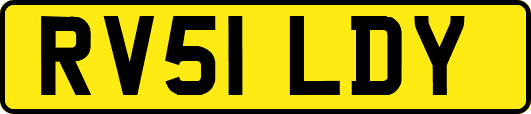 RV51 LDY